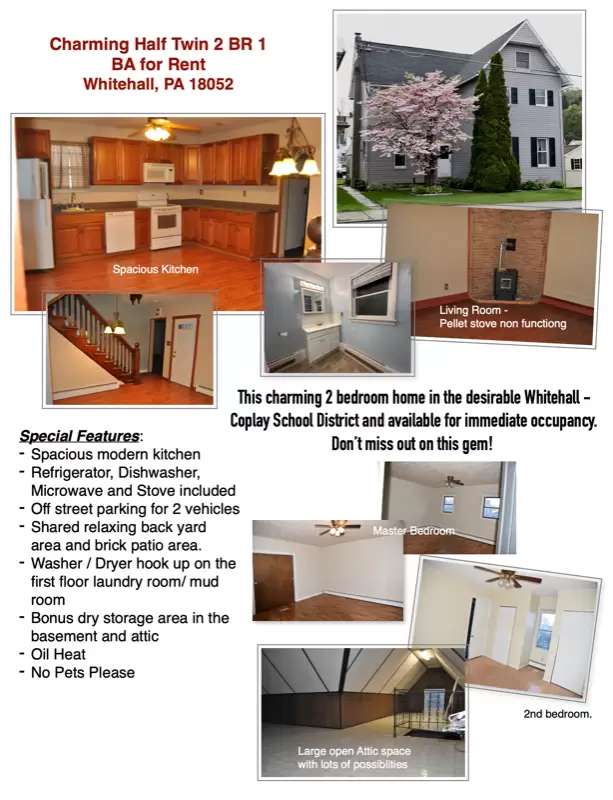 Charming Half Twin 2 BR 1 BA for Rent
Whitehall, PA 18052

Spacious Kitchen

Living Room -
Pellet stove non functiong

This charming 2 bedroom home in the desirable Whitehall – Coplay School District and available for immediate occupancy. Don't miss out on this gem!

Special Features:
- Spacious modern kitchen
- Refrigerator, Dishwasher, Microwave and Stove included
- Off street parking for 2 vehicles
- Shared relaxing back yard area and brick patio area.
- Washer / Dryer hook up on the first floor laundry room/ mud room
- Bonus dry storage area in the basement and attic
- Oil Heat
- No Pets Please

Master Bedroom

2nd bedroom.

Large open Attic space with lots of possibilities